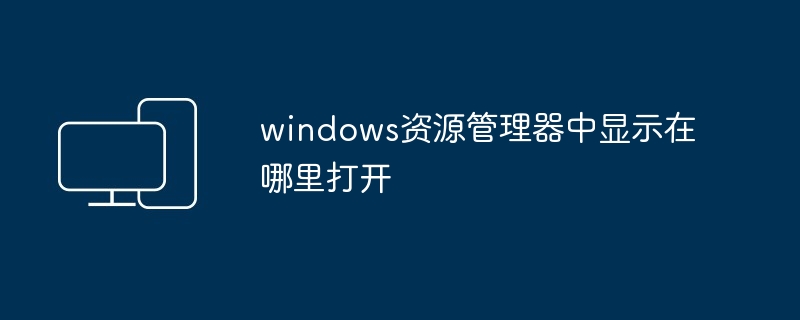 windows资源管理器中显示在哪里打开